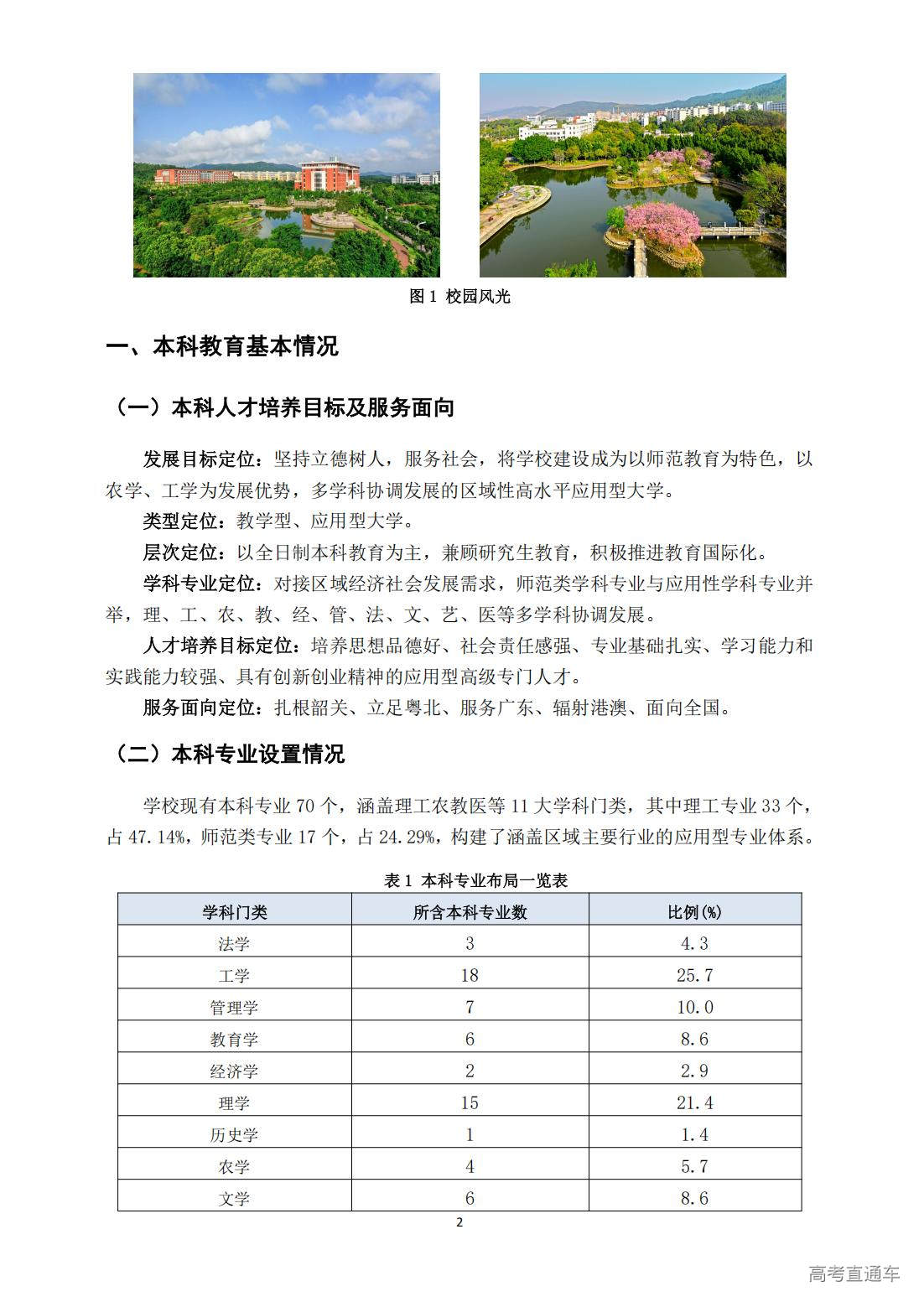 图 1 校园风光

一、本科教育基本情况

（一）本科人才培养目标及服务面向

发展目标定位：坚持立德树人，服务社会，将学校建设成为以师范教育为特色，以农学、工学为发展优势，多学科协调发展的区域性高水平应用型大学。

类型定位：教学型、应用型大学。

层次定位：以全日制本科教育为主，兼顾研究生教育，积极推进教育国际化。

学科专业定位：对接区域经济社会发展需求，师范类学科专业与应用性学科专业并举，理、工、农、教、经、管、法、文、艺、医等多学科协调发展。

人才培养目标定位：培养思想品德好、社会责任感强、专业基础扎实、学习能力和实践能力较强、具有创新创业精神的应用型高级专门人才。

服务面向定位：扎根韶关、立足粤北、服务广东、辐射港澳、面向全国。

（二）本科专业设置情况

学校现有本科专业 70 个，涵盖理工农教医等 11 大学科门类，其中理工专业 33 个，占 47.14%，师范类专业 17 个，占 24.29%，构建了涵盖区域主要行业的应用型专业体系。

表 1 本科专业布局一览表

| 学科门类 | 所含本科专业数 | 比例(%) |
|---|---|---|
| 法学 | 3 | 4.3 |
| 工学 | 18 | 25.7 |
| 管理学 | 7 | 10.0 |
| 教育学 | 6 | 8.6 |
| 经济学 | 2 | 2.9 |
| 理学 | 15 | 21.4 |
| 历史学 | 1 | 1.4 |
| 农学 | 4 | 5.7 |
| 文学 | 6 | 8.6 |

2

高考直通车